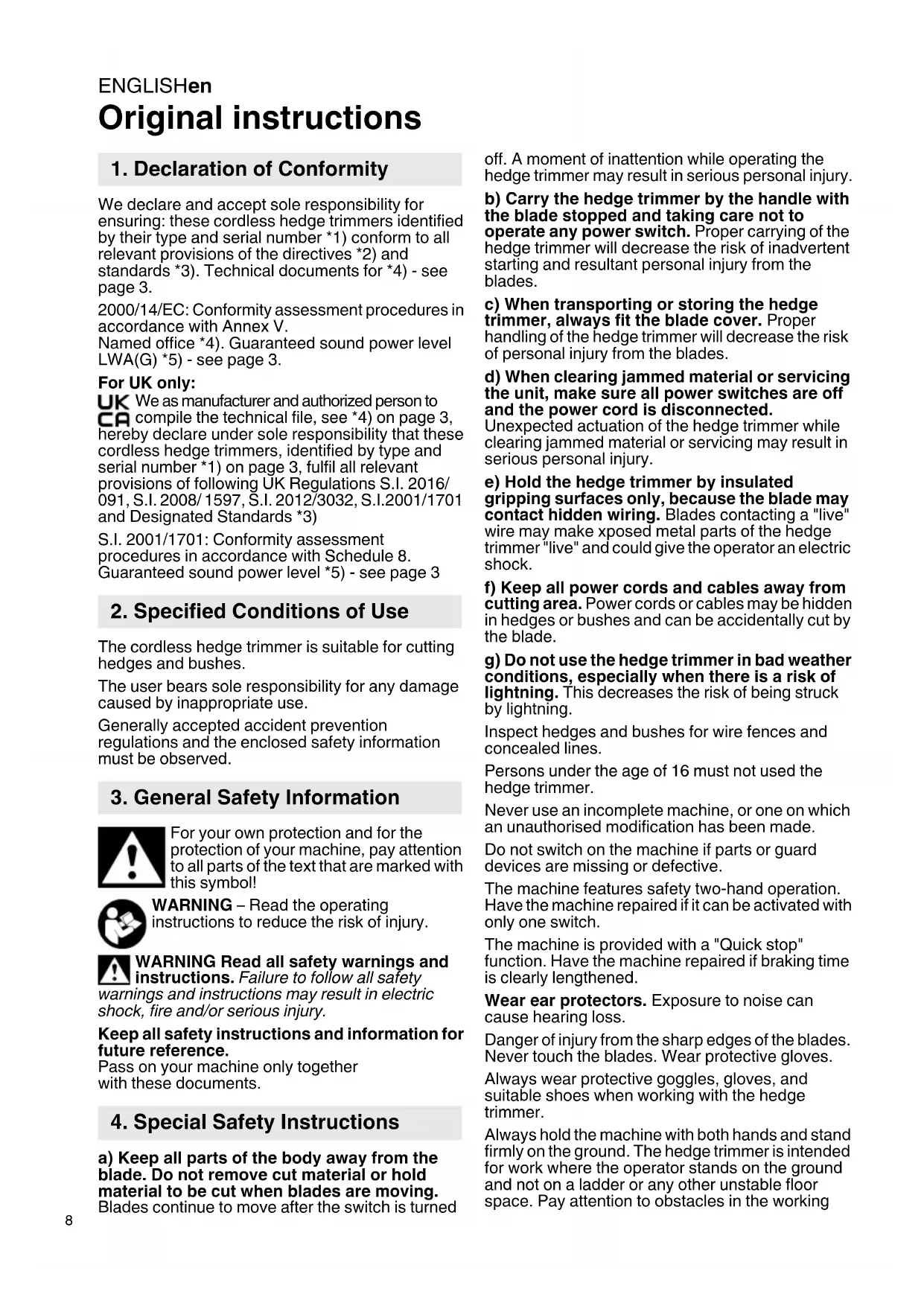 ENGLISHen

Original instructions

1. Declaration of Conformity

We declare and accept sole responsibility for ensuring: these cordless hedge trimmers identified by their type and serial number *1) conform to all relevant provisions of the directives *2) and standards *3). Technical documents for *4) - see page 3.

2000/14/EC: Conformity assessment procedures in accordance with Annex V.
Named office *4). Guaranteed sound power level LWA(G) *5) - see page 3.

For UK only:
UK CA We as manufacturer and authorized person to compile the technical file, see *4) on page 3, hereby declare under sole responsibility that these cordless hedge trimmers, identified by type and serial number *1) on page 3, fulfil all relevant provisions of following UK Regulations S.I. 2016/091, S.I. 2008/ 1597, S.I. 2012/3032, S.I.2001/1701 and Designated Standards *3)

S.I. 2001/1701: Conformity assessment procedures in accordance with Schedule 8. Guaranteed sound power level *5) - see page 3

2. Specified Conditions of Use

The cordless hedge trimmer is suitable for cutting hedges and bushes.

The user bears sole responsibility for any damage caused by inappropriate use.

Generally accepted accident prevention regulations and the enclosed safety information must be observed.

3. General Safety Information

For your own protection and for the protection of your machine, pay attention to all parts of the text that are marked with this symbol!

WARNING – Read the operating instructions to reduce the risk of injury.

WARNING Read all safety warnings and instructions. Failure to follow all safety warnings and instructions may result in electric shock, fire and/or serious injury.

Keep all safety instructions and information for future reference.
Pass on your machine only together with these documents.

4. Special Safety Instructions

a) Keep all parts of the body away from the blade. Do not remove cut material or hold material to be cut when blades are moving. Blades continue to move after the switch is turned off. A moment of inattention while operating the hedge trimmer may result in serious personal injury.

b) Carry the hedge trimmer by the handle with the blade stopped and taking care not to operate any power switch. Proper carrying of the hedge trimmer will decrease the risk of inadvertent starting and resultant personal injury from the blades.

c) When transporting or storing the hedge trimmer, always fit the blade cover. Proper handling of the hedge trimmer will decrease the risk of personal injury from the blades.

d) When clearing jammed material or servicing the unit, make sure all power switches are off and the power cord is disconnected. Unexpected actuation of the hedge trimmer while clearing jammed material or servicing may result in serious personal injury.

e) Hold the hedge trimmer by insulated gripping surfaces only, because the blade may contact hidden wiring. Blades contacting a "live" wire may make xposed metal parts of the hedge trimmer "live" and could give the operator an electric shock.

f) Keep all power cords and cables away from cutting area. Power cords or cables may be hidden in hedges or bushes and can be accidentally cut by the blade.

g) Do not use the hedge trimmer in bad weather conditions, especially when there is a risk of lightning. This decreases the risk of being struck by lightning.

Inspect hedges and bushes for wire fences and concealed lines.

Persons under the age of 16 must not used the hedge trimmer.

Never use an incomplete machine, or one on which an unauthorised modification has been made.

Do not switch on the machine if parts or guard devices are missing or defective.

The machine features safety two-hand operation. Have the machine repaired if it can be activated with only one switch.

The machine is provided with a "Quick stop" function. Have the machine repaired if braking time is clearly lengthened.

Wear ear protectors. Exposure to noise can cause hearing loss.

Danger of injury from the sharp edges of the blades. Never touch the blades. Wear protective gloves.

Always wear protective goggles, gloves, and suitable shoes when working with the hedge trimmer.

Always hold the machine with both hands and stand firmly on the ground. The hedge trimmer is intended for work where the operator stands on the ground and not on a ladder or any other unstable floor space. Pay attention to obstacles in the working

8